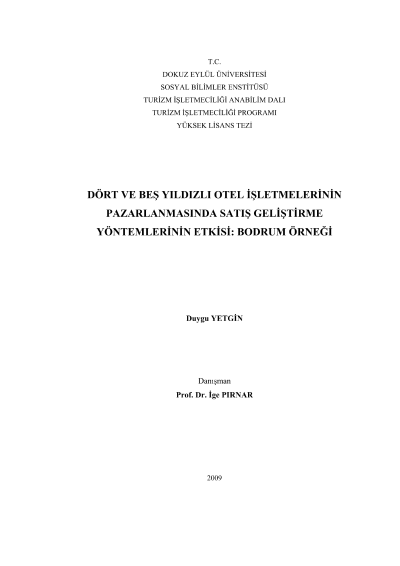 T.C.
DOKUZ EYLÜL ÜNİVERSİTESİ
SOSYAL BİLİMLER ENSTİTÜSÜ
TURİZM İŞLETMECİLİĞİ ANABİLİM DALI
TURİZM İŞLETMECİLİĞİ PROGRAMI
YÜKSEK LİSANS TEZİ

DÖRT VE BEŞ YILDIZLI OTEL İŞLETMELERİNİN PAZARLANMASINDA SATIŞ GELİŞTİRME YÖNTEMLERİNİN ETKİSİ: BODRUM ÖRNEĞİ

Duygu YETGİN

Danışman
Prof. Dr. İge PIRNAR

2009